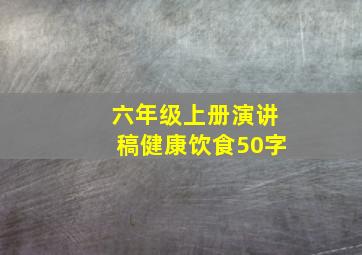 六年级上册演讲稿健康饮食50字